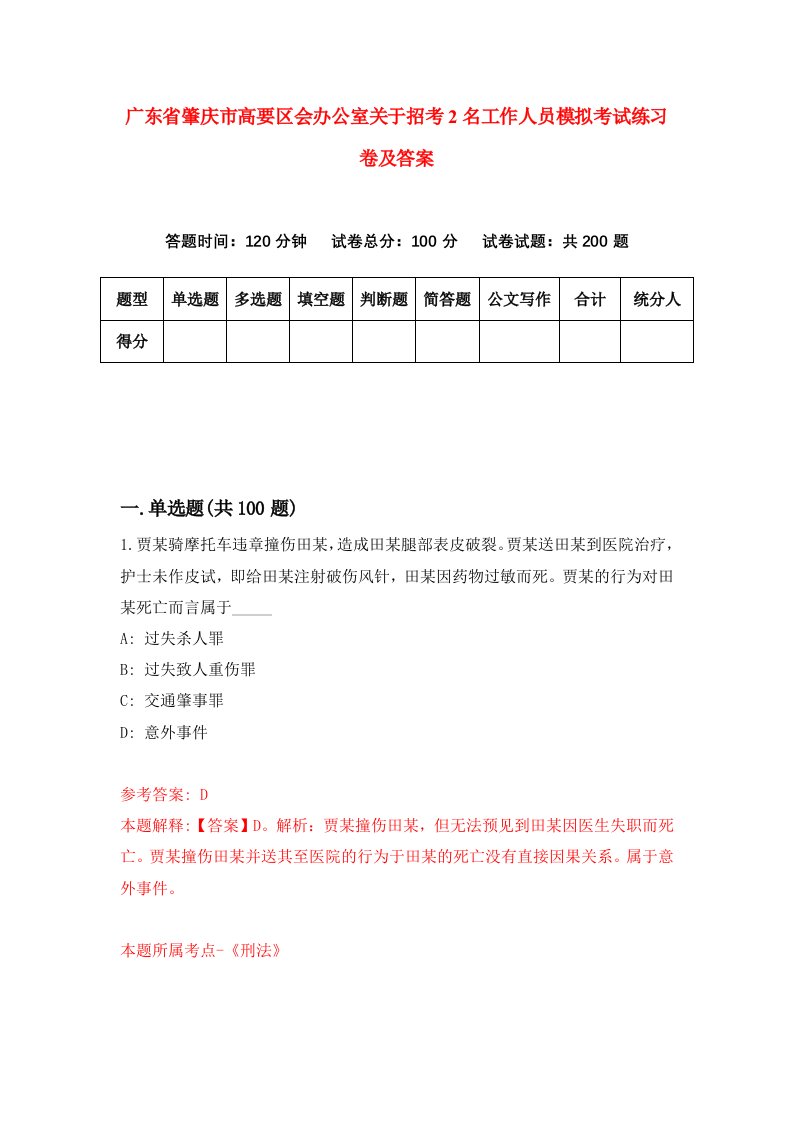 广东省肇庆市高要区会办公室关于招考2名工作人员模拟考试练习卷及答案

答题时间：120分钟　试卷总分：100分　试卷试题：共200题

| 题型 | 单选题 | 多选题 | 填空题 | 判断题 | 简答题 | 公文写作 | 合计 | 统分人 |
|---|---|---|---|---|---|---|---|---|
| 得分 | | | | | | | | |

一.单选题(共100题)

1.贾某骑摩托车违章撞伤田某,造成田某腿部表皮破裂。贾某送田某到医院治疗，护士未作皮试，即给田某注射破伤风针，田某因药物过敏而死。贾某的行为对田某死亡而言属于_____

A: 过失杀人罪

B: 过失致人重伤罪

C: 交通肇事罪

D: 意外事件

参考答案: D

本题解释:【答案】D。解析：贾某撞伤田某，但无法预见到田某因医生失职而死亡。贾某撞伤田某并送其至医院的行为于田某的死亡没有直接因果关系。属于意外事件。

本题所属考点-《刑法》